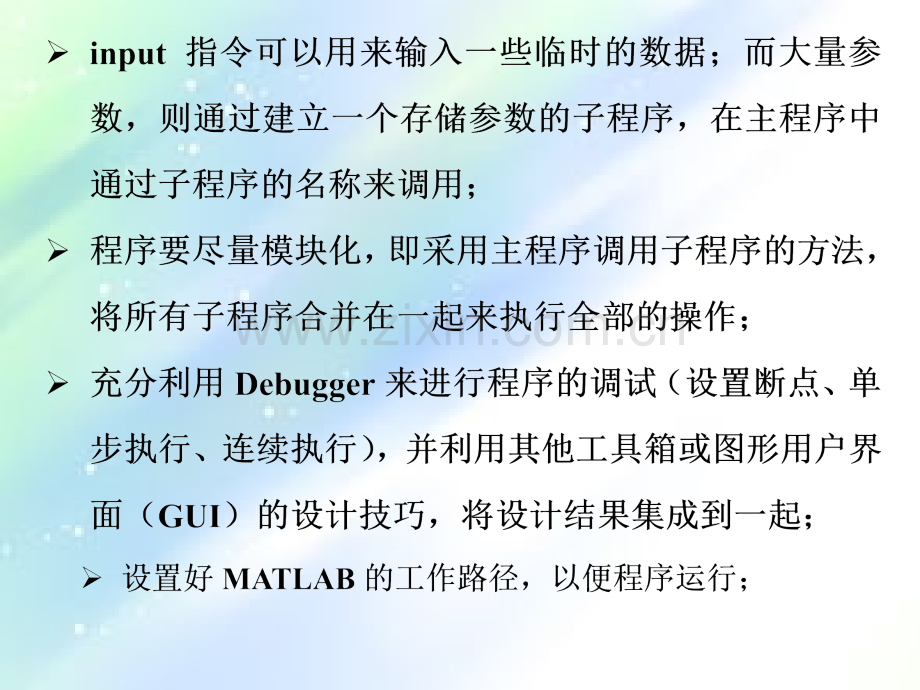 ➢ input指令可以用来输入一些临时的数据；而大量参数，则通过建立一个存储参数的子程序，在主程序中通过子程序的名称来调用；

➢ 程序要尽量模块化，即采用主程序调用子程序的方法，将所有子程序合并在一起来执行全部的操作；

➢ 充分利用Debugger来进行程序的调试（设置断点、单步执行、连续执行），并利用其他工具箱或图形用户界面（GUI）的设计技巧，将设计结果集成到一起；

➢ 设置好MATLAB的工作路径，以便程序运行；

www.zixin.com.cn